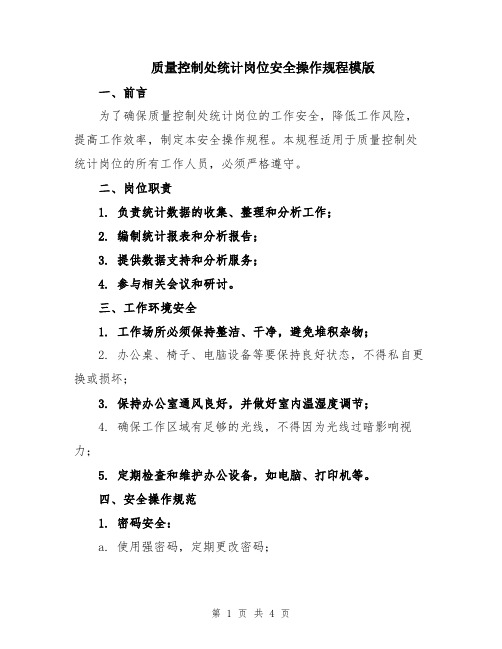 质量控制处统计岗位安全操作规程模版

一、前言

为了确保质量控制处统计岗位的工作安全，降低工作风险，提高工作效率，制定本安全操作规程。本规程适用于质量控制处统计岗位的所有工作人员，必须严格遵守。

二、岗位职责

1. 负责统计数据的收集、整理和分析工作；

2. 编制统计报表和分析报告；

3. 提供数据支持和分析服务；

4. 参与相关会议和研讨。

三、工作环境安全

1. 工作场所必须保持整洁、干净，避免堆积杂物；

2. 办公桌、椅子、电脑设备等要保持良好状态，不得私自更换或损坏；

3. 保持办公室通风良好，并做好室内温湿度调节；

4. 确保工作区域有足够的光线，不得因为光线过暗影响视力；

5. 定期检查和维护办公设备，如电脑、打印机等。

四、安全操作规范

1. 密码安全：

a. 使用强密码，定期更改密码；

第 1 页 共 4 页